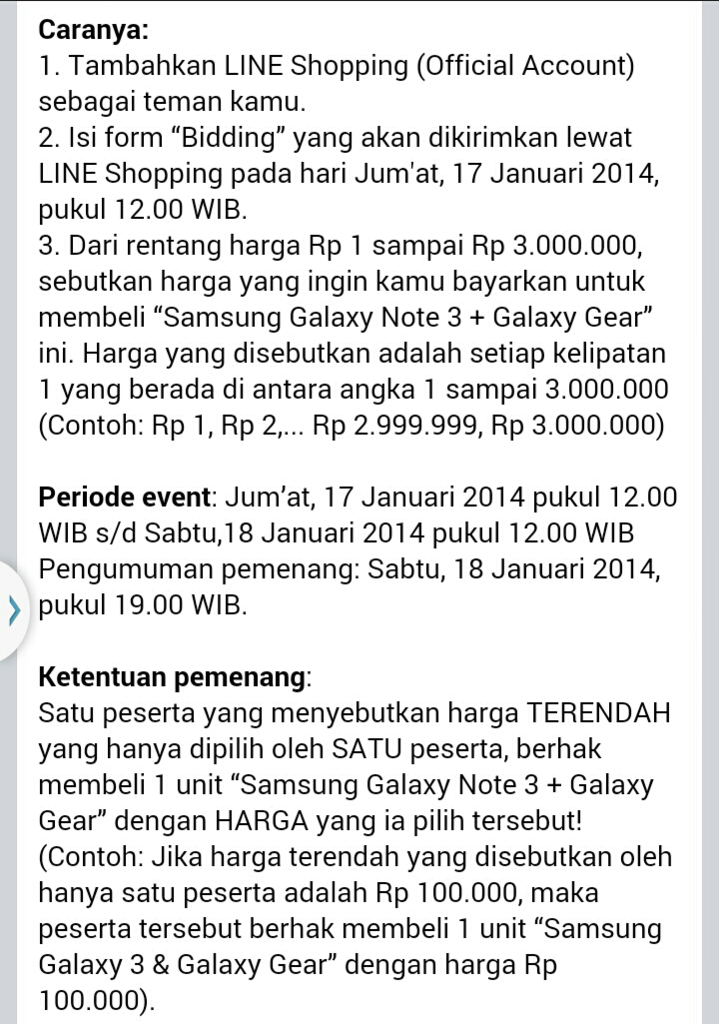 Caranya:
1. Tambahkan LINE Shopping (Official Account) sebagai teman kamu.
2. Isi form “Bidding” yang akan dikirimkan lewat LINE Shopping pada hari Jum'at, 17 Januari 2014, pukul 12.00 WIB.
3. Dari rentang harga Rp 1 sampai Rp 3.000.000, sebutkan harga yang ingin kamu bayarkan untuk membeli “Samsung Galaxy Note 3 + Galaxy Gear” ini. Harga yang disebutkan adalah setiap kelipatan 1 yang berada di antara angka 1 sampai 3.000.000 (Contoh: Rp 1, Rp 2,... Rp 2.999.999, Rp 3.000.000)

Periode event: Jum’at, 17 Januari 2014 pukul 12.00 WIB s/d Sabtu,18 Januari 2014 pukul 12.00 WIB
Pengumuman pemenang: Sabtu, 18 Januari 2014, pukul 19.00 WIB.

Ketentuan pemenang:
Satu peserta yang menyebutkan harga TERENDAH yang hanya dipilih oleh SATU peserta, berhak membeli 1 unit “Samsung Galaxy Note 3 + Galaxy Gear” dengan HARGA yang ia pilih tersebut! (Contoh: Jika harga terendah yang disebutkan oleh hanya satu peserta adalah Rp 100.000, maka peserta tersebut berhak membeli 1 unit “Samsung Galaxy 3 & Galaxy Gear” dengan harga Rp 100.000).